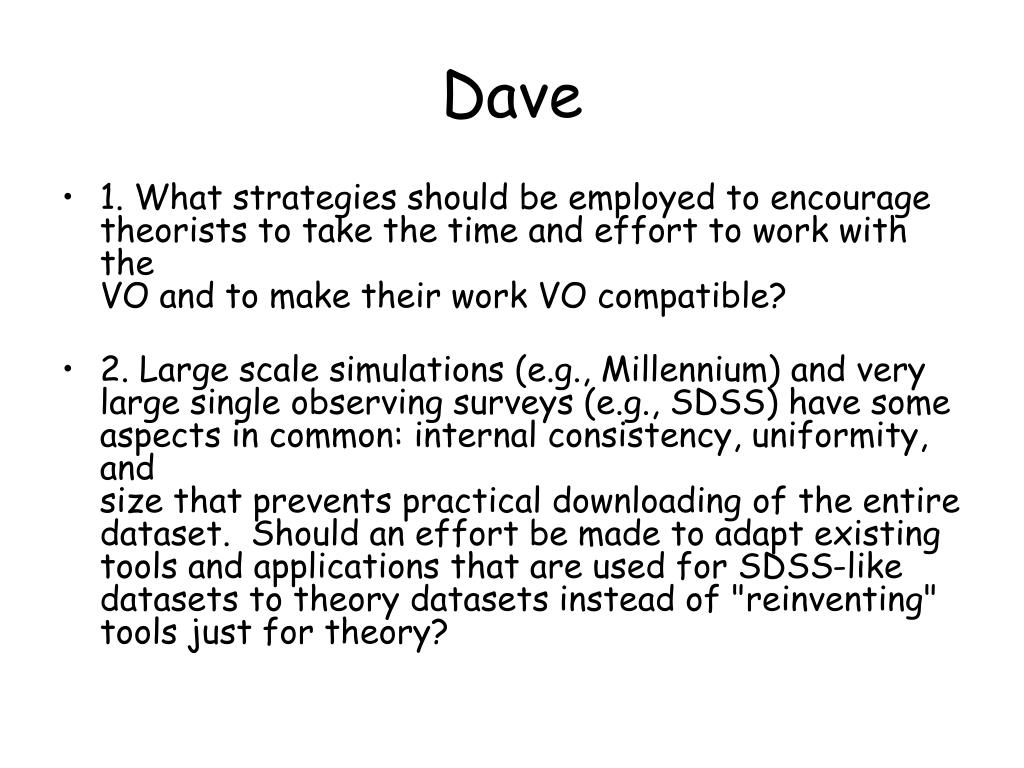 Dave

• 1. What strategies should be employed to encourage theorists to take the time and effort to work with the VO and to make their work VO compatible?

• 2. Large scale simulations (e.g., Millennium) and very large single observing surveys (e.g., SDSS) have some aspects in common: internal consistency, uniformity, and size that prevents practical downloading of the entire dataset. Should an effort be made to adapt existing tools and applications that are used for SDSS-like datasets to theory datasets instead of "reinventing" tools just for theory?